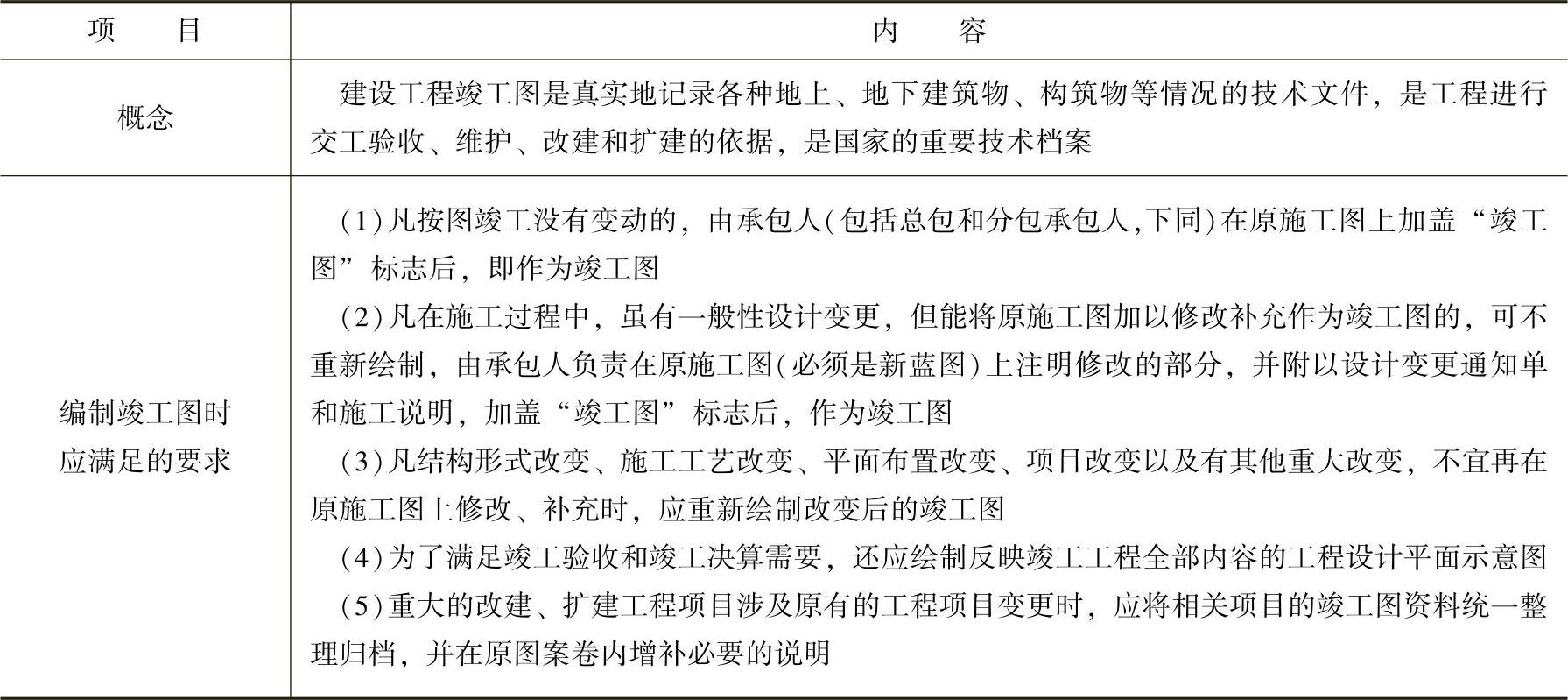 | 项　　目 | 内　　容 |
|---|---|
| 概念 | 建设工程竣工图是真实地记录各种地上、地下建筑物、构筑物等情况的技术文件，是工程进行交工验收、维护、改建和扩建的依据，是国家的重要技术档案 |
| 编制竣工图时应满足的要求 | (1)凡按图竣工没有变动的，由承包人(包括总包和分包承包人,下同)在原施工图上加盖“竣工图”标志后，即作为竣工图<br>(2)凡在施工过程中，虽有一般性设计变更，但能将原施工图加以修改补充作为竣工图的，可不重新绘制，由承包人负责在原施工图(必须是新蓝图)上注明修改的部分，并附以设计变更通知单和施工说明，加盖“竣工图”标志后，作为竣工图<br>(3)凡结构形式改变、施工工艺改变、平面布置改变、项目改变以及有其他重大改变，不宜再在原施工图上修改、补充时，应重新绘制改变后的竣工图<br>(4)为了满足竣工验收和竣工决算需要，还应绘制反映竣工工程全部内容的工程设计平面示意图<br>(5)重大的改建、扩建工程项目涉及原有的工程项目变更时，应将相关项目的竣工图资料统一整理归档，并在原图案卷内增补必要的说明 |